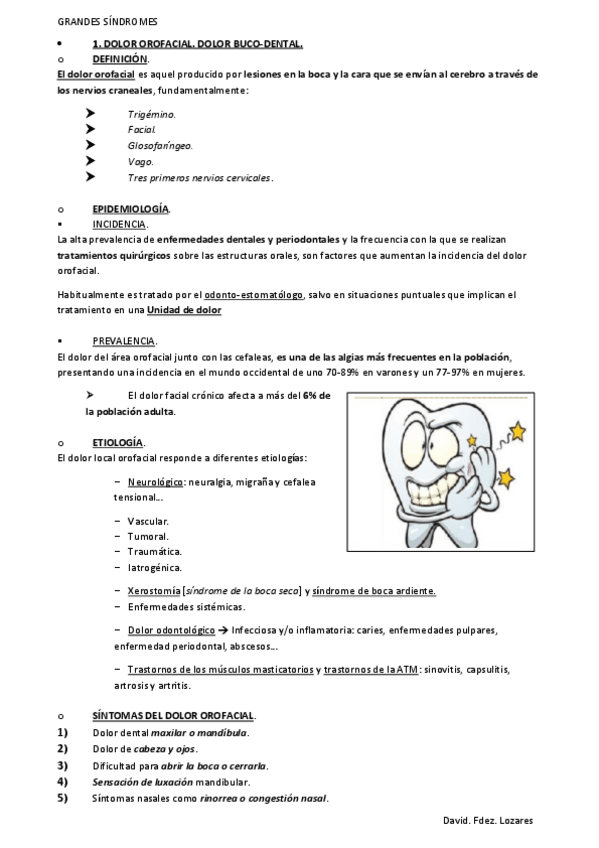 GRANDES SÍNDROMES

• 1. DOLOR OROFACIAL. DOLOR BUCO-DENTAL.

o DEFINICIÓN.

El dolor orofacial es aquel producido por lesiones en la boca y la cara que se envían al cerebro a través de los nervios craneales, fundamentalmente:

➤ Trigémino.
➤ Facial.
➤ Glosofaríngeo.
➤ Vago.
➤ Tres primeros nervios cervicales.

o EPIDEMIOLOGÍA.

▪ INCIDENCIA.

La alta prevalencia de enfermedades dentales y periodontales y la frecuencia con la que se realizan tratamientos quirúrgicos sobre las estructuras orales, son factores que aumentan la incidencia del dolor orofacial.

Habitualmente es tratado por el odonto-estomatólogo, salvo en situaciones puntuales que implican el tratamiento en una Unidad de dolor

▪ PREVALENCIA.

El dolor del área orofacial junto con las cefaleas, es una de las algias más frecuentes en la población, presentando una incidencia en el mundo occidental de uno 70-89% en varones y un 77-97% en mujeres.

➤ El dolor facial crónico afecta a más del 6% de la población adulta.

o ETIOLOGÍA.

El dolor local orofacial responde a diferentes etiologías:

– Neurológico: neuralgia, migraña y cefalea tensional...

– Vascular.
– Tumoral.
– Traumática.
– Iatrogénica.

– Xerostomía [síndrome de la boca seca] y síndrome de boca ardiente.
– Enfermedades sistémicas.

– Dolor odontológico → Infecciosa y/o inflamatoria: caries, enfermedades pulpares, enfermedad periodontal, abscesos...

– Trastornos de los músculos masticatorios y trastornos de la ATM: sinovitis, capsulitis, artrosis y artritis.

o SÍNTOMAS DEL DOLOR OROFACIAL.

1) Dolor dental maxilar o mandíbula.
2) Dolor de cabeza y ojos.
3) Dificultad para abrir la boca o cerrarla.
4) Sensación de luxación mandibular.
5) Síntomas nasales como rinorrea o congestión nasal.

David. Fdez. Lozares